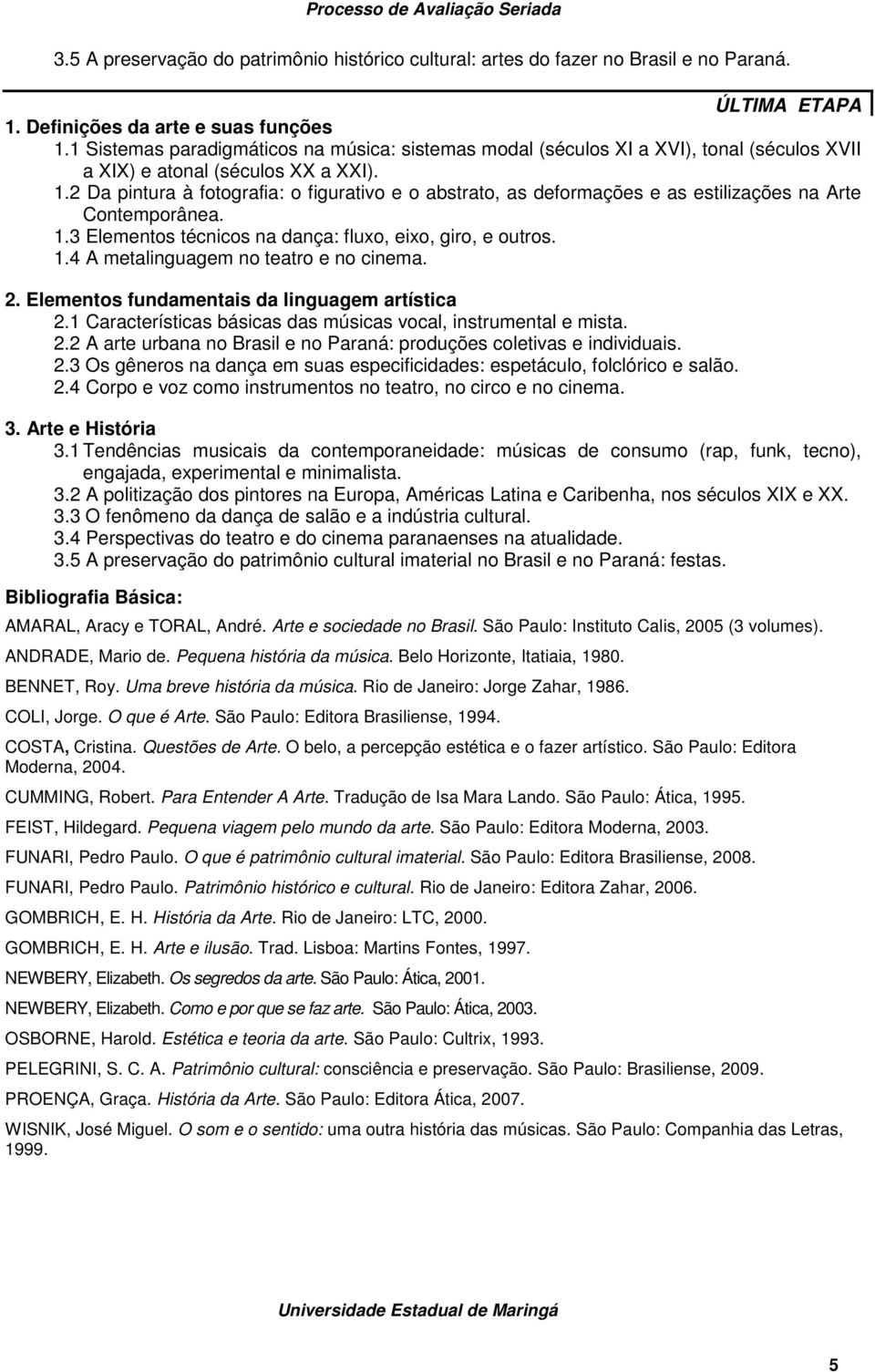 Processo de Avaliação Seriada

3.5 A preservação do patrimônio histórico cultural: artes do fazer no Brasil e no Paraná.

ÚLTIMA ETAPA

1. Definições da arte e suas funções
1.1 Sistemas paradigmáticos na música: sistemas modal (séculos XI a XVI), tonal (séculos XVII a XIX) e atonal (séculos XX a XXI).
1.2 Da pintura à fotografia: o figurativo e o abstrato, as deformações e as estilizações na Arte Contemporânea.
1.3 Elementos técnicos na dança: fluxo, eixo, giro, e outros.
1.4 A metalinguagem no teatro e no cinema.

2. Elementos fundamentais da linguagem artística
2.1 Características básicas das músicas vocal, instrumental e mista.
2.2 A arte urbana no Brasil e no Paraná: produções coletivas e individuais.
2.3 Os gêneros na dança em suas especificidades: espetáculo, folclórico e salão.
2.4 Corpo e voz como instrumentos no teatro, no circo e no cinema.

3. Arte e História
3.1 Tendências musicais da contemporaneidade: músicas de consumo (rap, funk, tecno), engajada, experimental e minimalista.
3.2 A politização dos pintores na Europa, Américas Latina e Caribenha, nos séculos XIX e XX.
3.3 O fenômeno da dança de salão e a indústria cultural.
3.4 Perspectivas do teatro e do cinema paranaenses na atualidade.
3.5 A preservação do patrimônio cultural imaterial no Brasil e no Paraná: festas.

Bibliografia Básica:

AMARAL, Aracy e TORAL, André. Arte e sociedade no Brasil. São Paulo: Instituto Calis, 2005 (3 volumes).

ANDRADE, Mario de. Pequena história da música. Belo Horizonte, Itatiaia, 1980.

BENNET, Roy. Uma breve história da música. Rio de Janeiro: Jorge Zahar, 1986.

COLI, Jorge. O que é Arte. São Paulo: Editora Brasiliense, 1994.

COSTA, Cristina. Questões de Arte. O belo, a percepção estética e o fazer artístico. São Paulo: Editora Moderna, 2004.

CUMMING, Robert. Para Entender A Arte. Tradução de Isa Mara Lando. São Paulo: Ática, 1995.

FEIST, Hildegard. Pequena viagem pelo mundo da arte. São Paulo: Editora Moderna, 2003.

FUNARI, Pedro Paulo. O que é patrimônio cultural imaterial. São Paulo: Editora Brasiliense, 2008.

FUNARI, Pedro Paulo. Patrimônio histórico e cultural. Rio de Janeiro: Editora Zahar, 2006.

GOMBRICH, E. H. História da Arte. Rio de Janeiro: LTC, 2000.

GOMBRICH, E. H. Arte e ilusão. Trad. Lisboa: Martins Fontes, 1997.

NEWBERY, Elizabeth. Os segredos da arte. São Paulo: Ática, 2001.

NEWBERY, Elizabeth. Como e por que se faz arte. São Paulo: Ática, 2003.

OSBORNE, Harold. Estética e teoria da arte. São Paulo: Cultrix, 1993.

PELEGRINI, S. C. A. Patrimônio cultural: consciência e preservação. São Paulo: Brasiliense, 2009.

PROENÇA, Graça. História da Arte. São Paulo: Editora Ática, 2007.

WISNIK, José Miguel. O som e o sentido: uma outra história das músicas. São Paulo: Companhia das Letras, 1999.

Universidade Estadual de Maringá

5